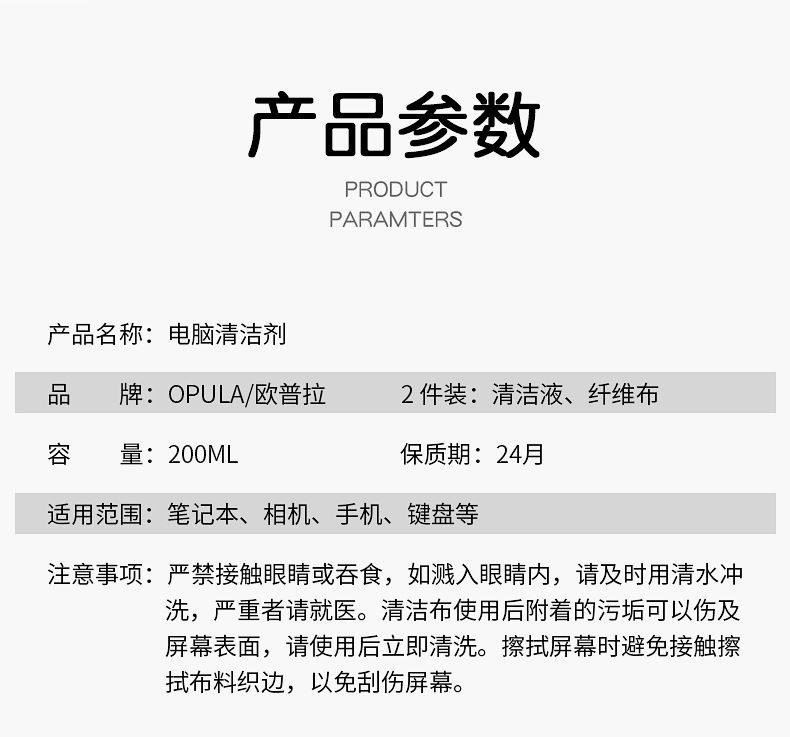 产品参数

PRODUCT
PARAMTERS

产品名称：电脑清洁剂

品 牌：OPULA/欧普拉 2件装：清洁液、纤维布

容 量：200ML 保质期：24月

适用范围：笔记本、相机、手机、键盘等

注意事项：严禁接触眼睛或吞食，如溅入眼睛内，请及时用清水冲洗，严重者请就医。清洁布使用后附着的污垢可以伤及屏幕表面，请使用后立即清洗。擦拭屏幕时避免接触擦拭布料织边，以免刮伤屏幕。